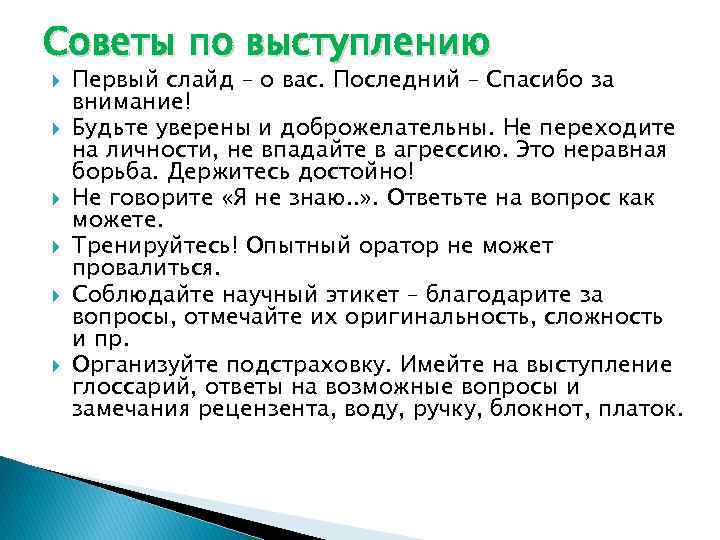 Советы по выступлению

Первый слайд – о вас. Последний – Спасибо за внимание!

Будьте уверены и доброжелательны. Не переходите на личности, не впадайте в агрессию. Это неравная борьба. Держитесь достойно!

Не говорите «Я не знаю..». Ответьте на вопрос как можете.

Тренируйтесь! Опытный оратор не может провалиться.

Соблюдайте научный этикет – благодарите за вопросы, отмечайте их оригинальность, сложность и пр.

Организуйте подстраховку. Имейте на выступление глоссарий, ответы на возможные вопросы и замечания рецензента, воду, ручку, блокнот, платок.